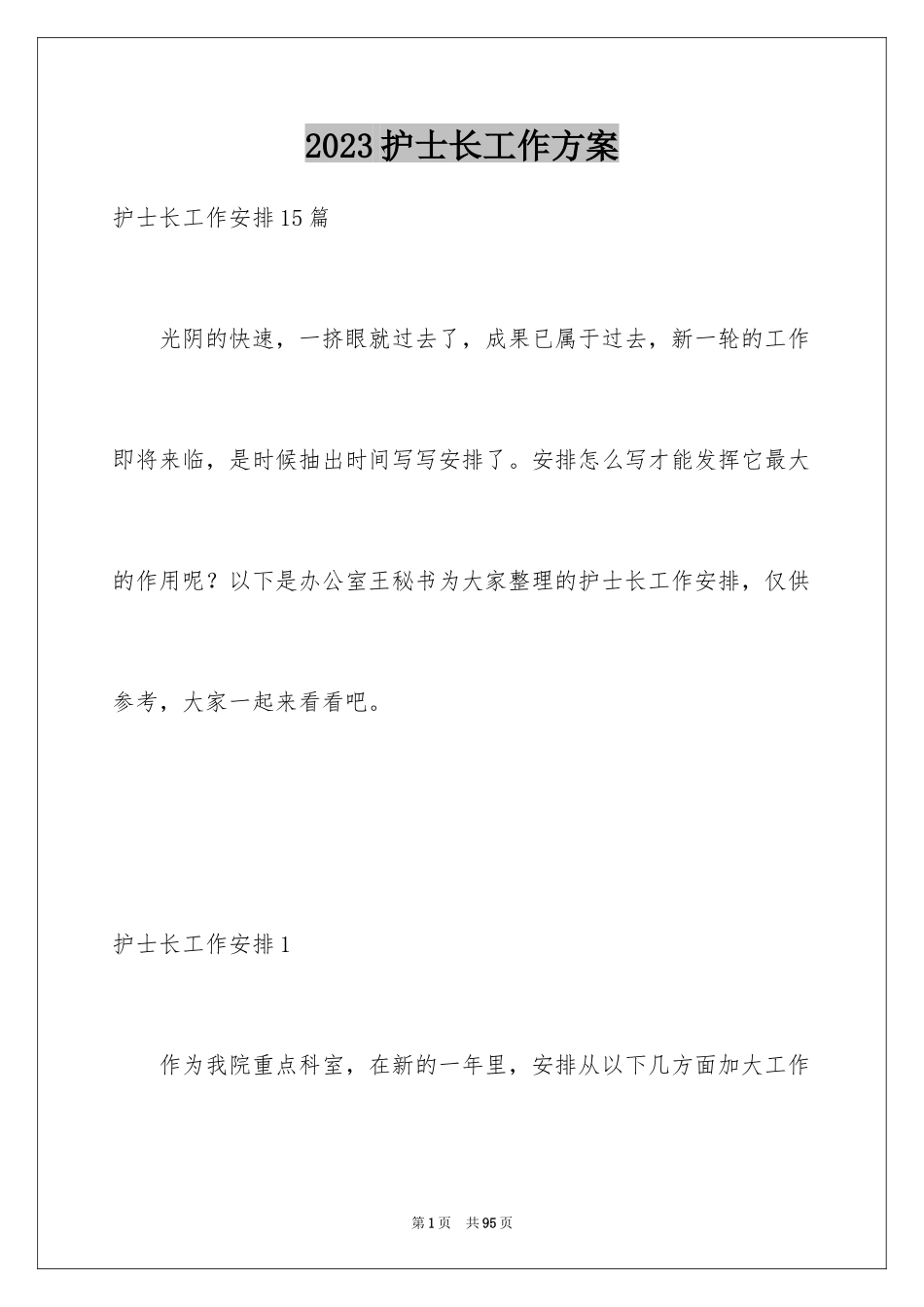 2023护士长工作方案

护士长工作安排15篇

光阴的快速，一挤眼就过去了，成果已属于过去，新一轮的工作即将来临，是时候抽出时间写写安排了。安排怎么写才能发挥它最大的作用呢？以下是办公室王秘书为大家整理的护士长工作安排，仅供参考，大家一起来看看吧。

护士长工作安排1

作为我院重点科室，在新的一年里，安排从以下几方面加大工作

第1页 共95页